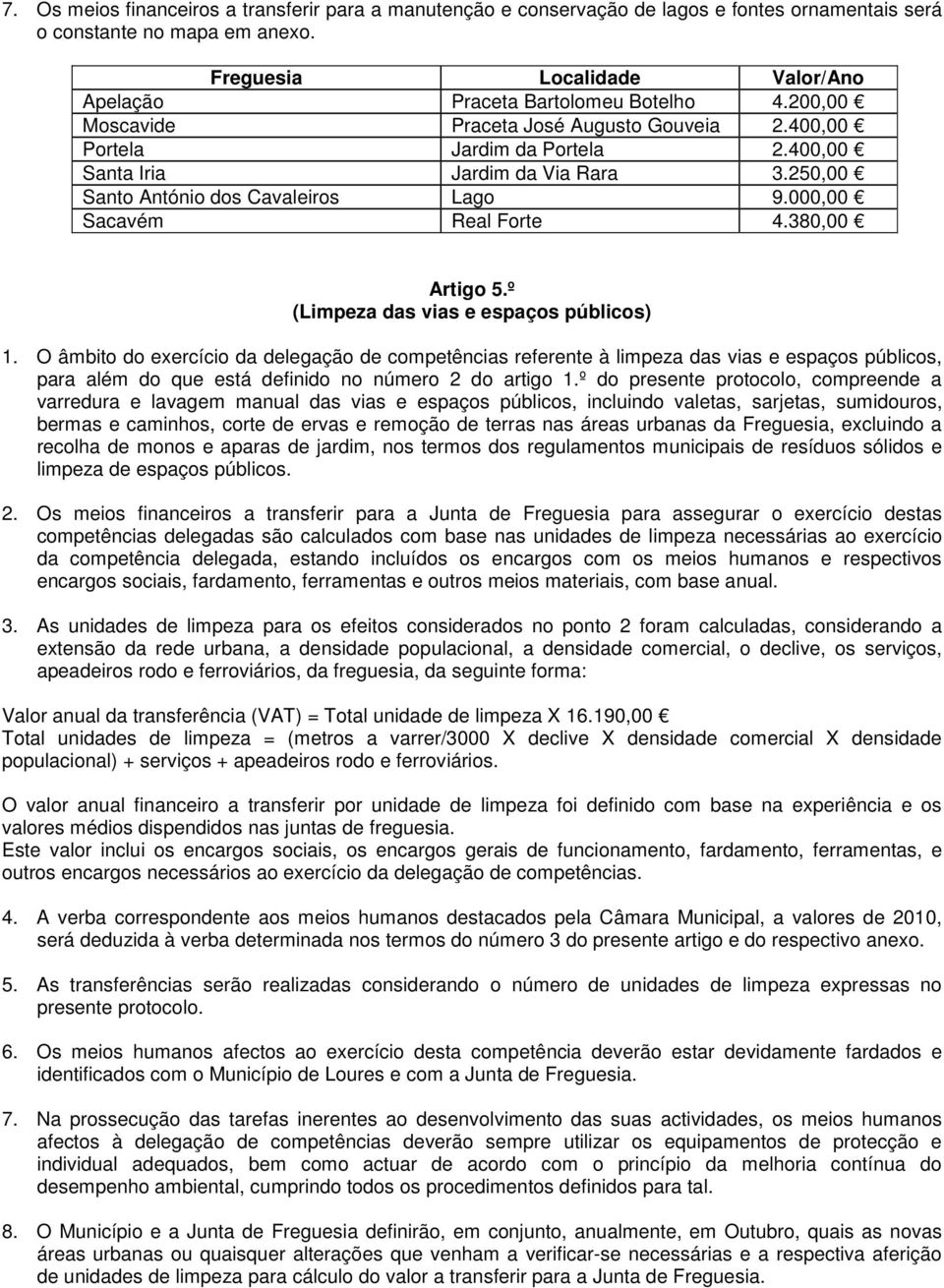 7. Os meios financeiros a transferir para a manutenção e conservação de lagos e fontes ornamentais será o constante no mapa em anexo.

| Freguesia | Localidade | Valor/Ano |
|---|---|---|
| Apelação | Praceta Bartolomeu Botelho | 4.200,00 € |
| Moscavide | Praceta José Augusto Gouveia | 2.400,00 € |
| Portela | Jardim da Portela | 2.400,00 € |
| Santa Iria | Jardim da Via Rara | 3.250,00 € |
| Santo António dos Cavaleiros | Lago | 9.000,00 € |
| Sacavém | Real Forte | 4.380,00 € |

Artigo 5.º
(Limpeza das vias e espaços públicos)

1. O âmbito do exercício da delegação de competências referente à limpeza das vias e espaços públicos, para além do que está definido no número 2 do artigo 1.º do presente protocolo, compreende a varredura e lavagem manual das vias e espaços públicos, incluindo valetas, sarjetas, sumidouros, bermas e caminhos, corte de ervas e remoção de terras nas áreas urbanas da Freguesia, excluindo a recolha de monos e aparas de jardim, nos termos dos regulamentos municipais de resíduos sólidos e limpeza de espaços públicos.

2. Os meios financeiros a transferir para a Junta de Freguesia para assegurar o exercício destas competências delegadas são calculados com base nas unidades de limpeza necessárias ao exercício da competência delegada, estando incluídos os encargos com os meios humanos e respectivos encargos sociais, fardamento, ferramentas e outros meios materiais, com base anual.

3. As unidades de limpeza para os efeitos considerados no ponto 2 foram calculadas, considerando a extensão da rede urbana, a densidade populacional, a densidade comercial, o declive, os serviços, apeadeiros rodo e ferroviários, da freguesia, da seguinte forma:

Valor anual da transferência (VAT) = Total unidade de limpeza X 16.190,00 €
Total unidades de limpeza = (metros a varrer/3000 X declive X densidade comercial X densidade populacional) + serviços + apeadeiros rodo e ferroviários.

O valor anual financeiro a transferir por unidade de limpeza foi definido com base na experiência e os valores médios dispendidos nas juntas de freguesia.
Este valor inclui os encargos sociais, os encargos gerais de funcionamento, fardamento, ferramentas, e outros encargos necessários ao exercício da delegação de competências.

4. A verba correspondente aos meios humanos destacados pela Câmara Municipal, a valores de 2010, será deduzida à verba determinada nos termos do número 3 do presente artigo e do respectivo anexo.

5. As transferências serão realizadas considerando o número de unidades de limpeza expressas no presente protocolo.

6. Os meios humanos afectos ao exercício desta competência deverão estar devidamente fardados e identificados com o Município de Loures e com a Junta de Freguesia.

7. Na prossecução das tarefas inerentes ao desenvolvimento das suas actividades, os meios humanos afectos à delegação de competências deverão sempre utilizar os equipamentos de protecção e individual adequados, bem como actuar de acordo com o princípio da melhoria contínua do desempenho ambiental, cumprindo todos os procedimentos definidos para tal.

8. O Município e a Junta de Freguesia definirão, em conjunto, anualmente, em Outubro, quais as novas áreas urbanas ou quaisquer alterações que venham a verificar-se necessárias e a respectiva aferição de unidades de limpeza para cálculo do valor a transferir para a Junta de Freguesia.